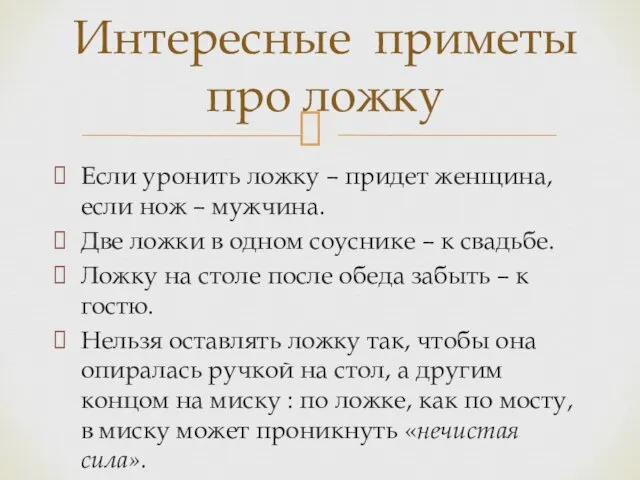 Интересные приметы про ложку

Если уронить ложку – придет женщина, если нож – мужчина.

Две ложки в одном соуснике – к свадьбе.

Ложку на столе после обеда забыть – к гостю.

Нельзя оставлять ложку так, чтобы она опиралась ручкой на стол, а другим концом на миску : по ложке, как по мосту, в миску может проникнуть «нечистая сила».